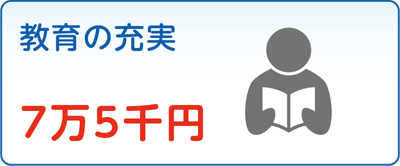 教育の充実

7万5千円